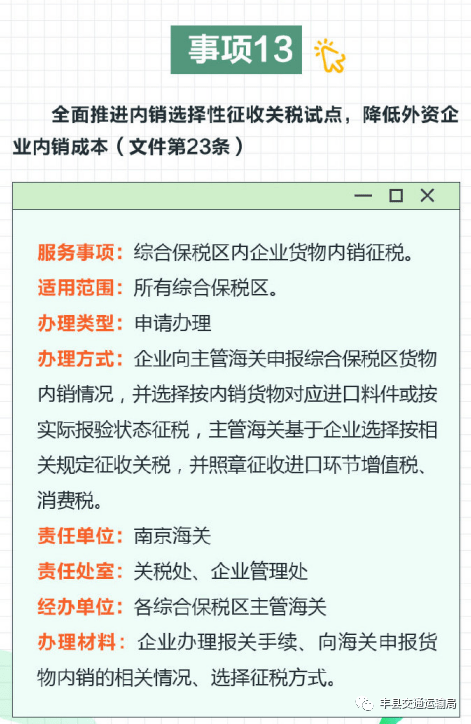 事项13

全面推进内销选择性征收关税试点，降低外资企业内销成本（文件第23条）

服务事项：综合保税区内企业货物内销征税。
适用范围：所有综合保税区。
办理类型：申请办理
办理方式：企业向主管海关申报综合保税区货物内销情况，并选择按内销货物对应进口料件或按实际报验状态征税，主管海关基于企业选择按相关规定征收关税，并照章征收进口环节增值税、消费税。
责任单位：南京海关
责任处室：关税处、企业管理处
经办单位：各综合保税区主管海关
办理材料：企业办理报关手续、向海关申报货物内销的相关情况、选择征税方式。

丰县交通运输局